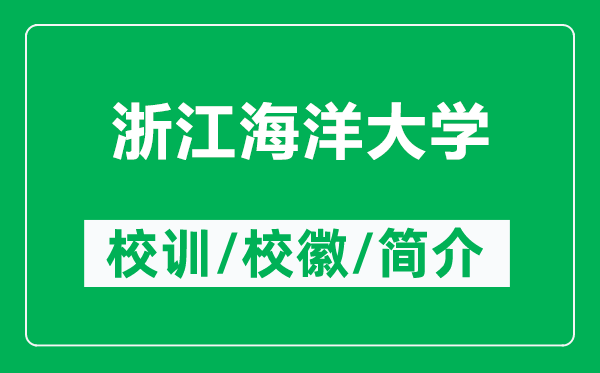 浙江海洋大学

校训/校徽/简介